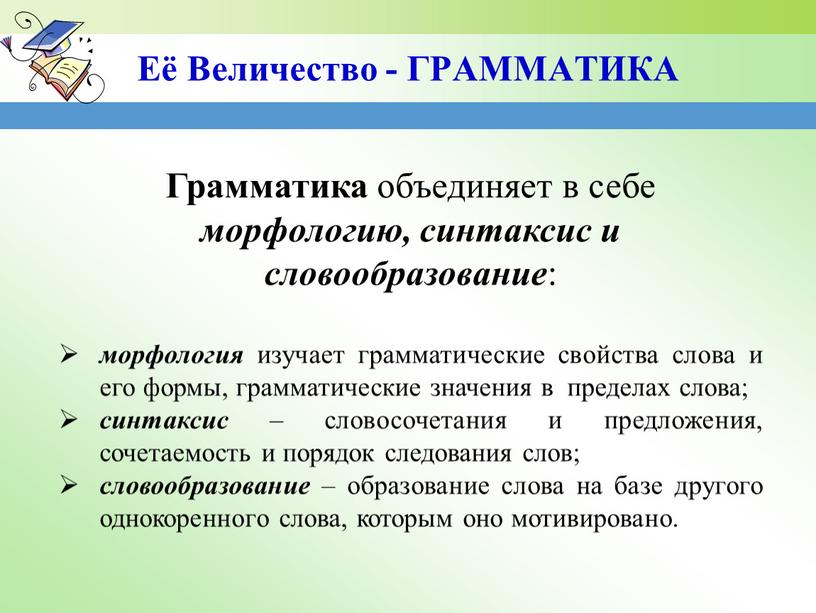 Её Величество - ГРАММАТИКА

Грамматика объединяет в себе морфологию, синтаксис и словообразование:

➢ морфология изучает грамматические свойства слова и его формы, грамматические значения в пределах слова;
➢ синтаксис – словосочетания и предложения, сочетаемость и порядок следования слов;
➢ словообразование – образование слова на базе другого однокоренного слова, которым оно мотивировано.